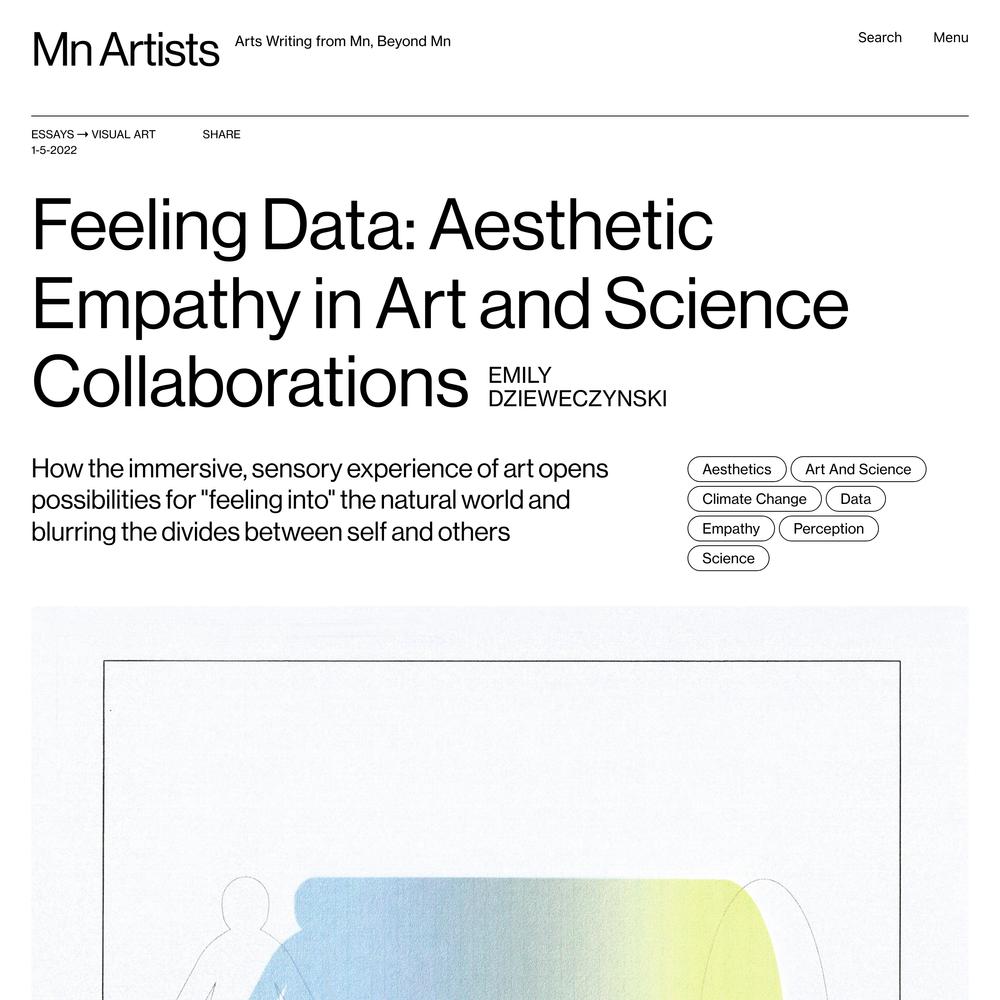 Mn Artists

Arts Writing from Mn, Beyond Mn

Search

Menu

ESSAYS → VISUAL ART
1-5-2022

SHARE

Feeling Data: Aesthetic Empathy in Art and Science Collaborations

EMILY DZIEWECZYNSKI

How the immersive, sensory experience of art opens possibilities for "feeling into" the natural world and blurring the divides between self and others

Aesthetics
Art And Science
Climate Change
Data
Empathy
Perception
Science